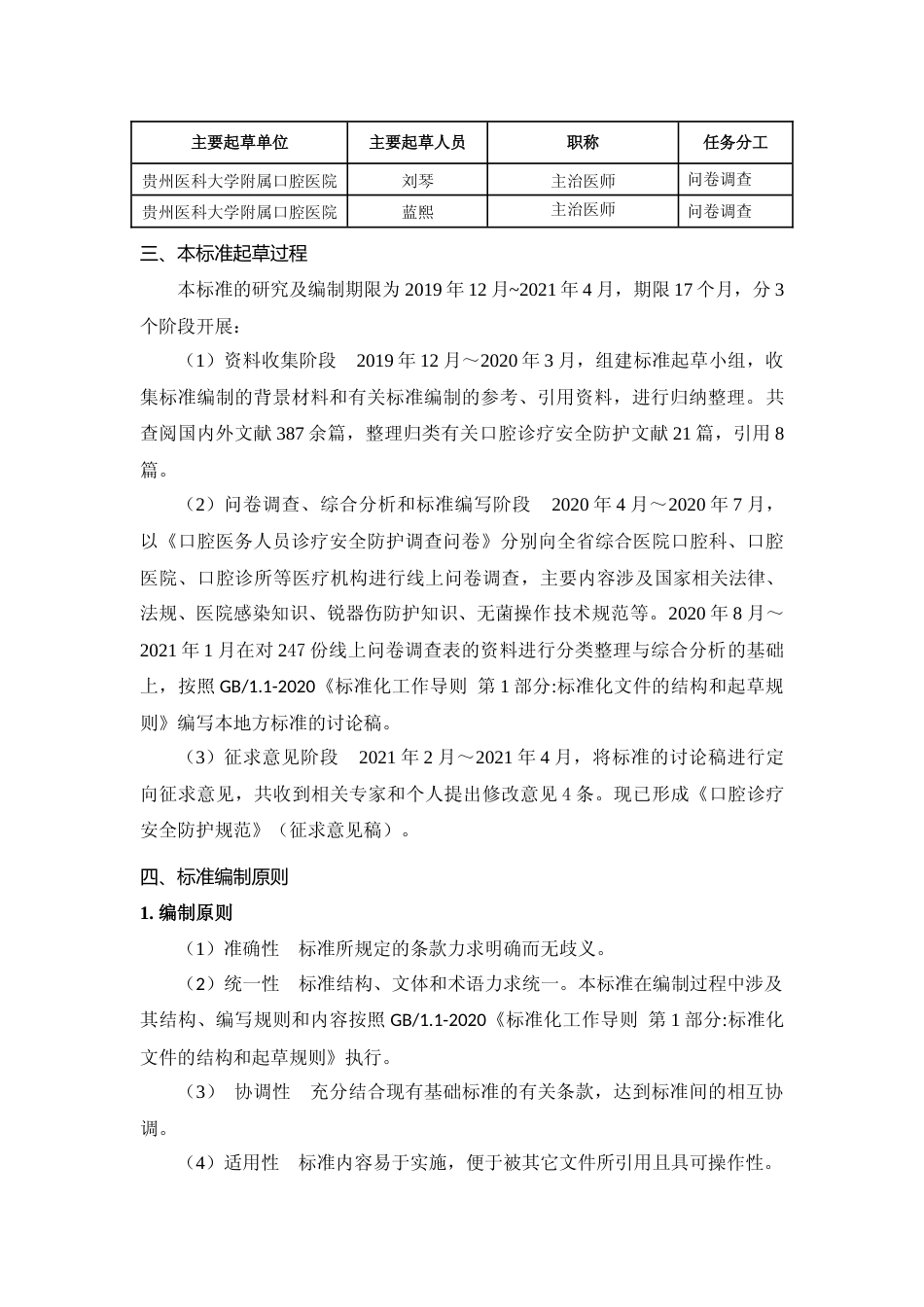 | 主要起草单位 | 主要起草人员 | 职称 | 任务分工 |
|---|---|---|---|
| 贵州医科大学附属口腔医院 | 刘琴 | 主治医师 | 问卷调查 |
| 贵州医科大学附属口腔医院 | 蓝熙 | 主治医师 | 问卷调查 |

三、本标准起草过程

本标准的研究及编制期限为 2019 年 12 月~2021 年 4 月，期限 17 个月，分 3 个阶段开展：

（1）资料收集阶段　2019 年 12 月～2020 年 3 月，组建标准起草小组，收集标准编制的背景材料和有关标准编制的参考、引用资料，进行归纳整理。共查阅国内外文献 387 余篇，整理归类有关口腔诊疗安全防护文献 21 篇，引用 8 篇。

（2）问卷调查、综合分析和标准编写阶段　2020 年 4 月～2020 年 7 月，以《口腔医务人员诊疗安全防护调查问卷》分别向全省综合医院口腔科、口腔医院、口腔诊所等医疗机构进行线上问卷调查，主要内容涉及国家相关法律、法规、医院感染知识、锐器伤防护知识、无菌操作技术规范等。2020 年 8 月～2021 年 1 月在对 247 份线上问卷调查表的资料进行分类整理与综合分析的基础上，按照 GB/1.1-2020《标准化工作导则 第 1 部分:标准化文件的结构和起草规则》编写本地方标准的讨论稿。

（3）征求意见阶段　2021 年 2 月～2021 年 4 月，将标准的讨论稿进行定向征求意见，共收到相关专家和个人提出修改意见 4 条。现已形成《口腔诊疗安全防护规范》（征求意见稿）。

四、标准编制原则

1. 编制原则

（1）准确性　标准所规定的条款力求明确而无歧义。

（2）统一性　标准结构、文体和术语力求统一。本标准在编制过程中涉及其结构、编写规则和内容按照 GB/1.1-2020《标准化工作导则 第 1 部分:标准化文件的结构和起草规则》执行。

（3）　协调性　充分结合现有基础标准的有关条款，达到标准间的相互协调。

（4）适用性　标准内容易于实施，便于被其它文件所引用且具可操作性。